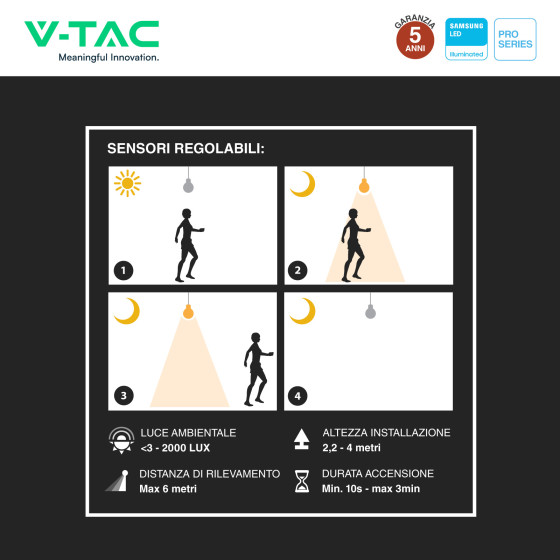 V-TAC
Meaningful Innovation.

GARANZIA
5
ANNI

SAMSUNG
LED
Illuminated

PRO
SERIES

SENSORI REGOLABILI:

1

2

3

4

LUCE AMBIENTALE
<3 - 2000 LUX

ALTEZZA INSTALLAZIONE
2,2 - 4 metri

DISTANZA DI RILEVAMENTO
Max 6 metri

DURATA ACCENSIONE
Min. 10s - max 3min